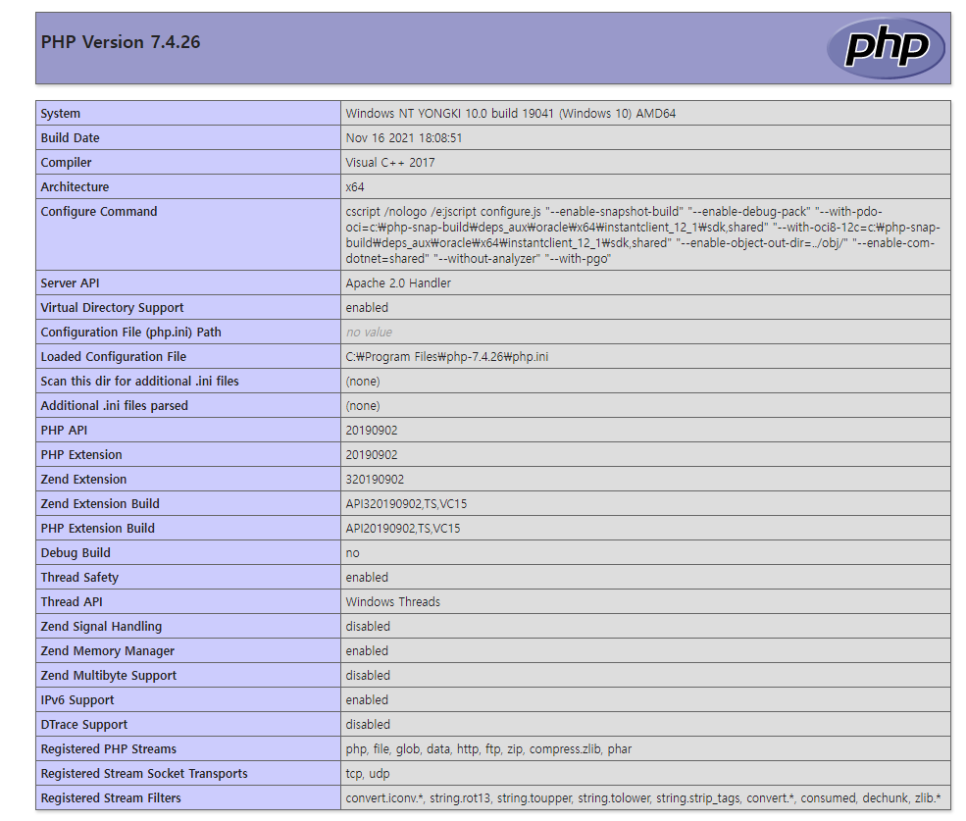 PHP Version 7.4.26

php

| System | Windows NT YONGKI 10.0 build 19041 (Windows 10) AMD64 |
|---|---|
| Build Date | Nov 16 2021 18:08:51 |
| Compiler | Visual C++ 2017 |
| Architecture | x64 |
| Configure Command | cscript /nologo /e:jscript configure.js "--enable-snapshot-build" "--enable-debug-pack" "--with-pdo-oci=c:₩php-snap-build₩deps_aux₩oracle₩x64₩instantclient_12_1₩sdk,shared" "--with-oci8-12c=c:₩php-snap-build₩deps_aux₩oracle₩x64₩instantclient_12_1₩sdk,shared" "--enable-object-out-dir=../obj/" "--enable-com-dotnet=shared" "--without-analyzer" "--with-pgo" |
| Server API | Apache 2.0 Handler |
| Virtual Directory Support | enabled |
| Configuration File (php.ini) Path | no value |
| Loaded Configuration File | C:₩Program Files₩php-7.4.26₩php.ini |
| Scan this dir for additional .ini files | (none) |
| Additional .ini files parsed | (none) |
| PHP API | 20190902 |
| PHP Extension | 20190902 |
| Zend Extension | 320190902 |
| Zend Extension Build | API320190902,TS,VC15 |
| PHP Extension Build | API20190902,TS,VC15 |
| Debug Build | no |
| Thread Safety | enabled |
| Thread API | Windows Threads |
| Zend Signal Handling | disabled |
| Zend Memory Manager | enabled |
| Zend Multibyte Support | disabled |
| IPv6 Support | enabled |
| DTrace Support | disabled |
| Registered PHP Streams | php, file, glob, data, http, ftp, zip, compress.zlib, phar |
| Registered Stream Socket Transports | tcp, udp |
| Registered Stream Filters | convert.iconv.*, string.rot13, string.toupper, string.tolower, string.strip_tags, convert.*, consumed, dechunk, zlib.* |